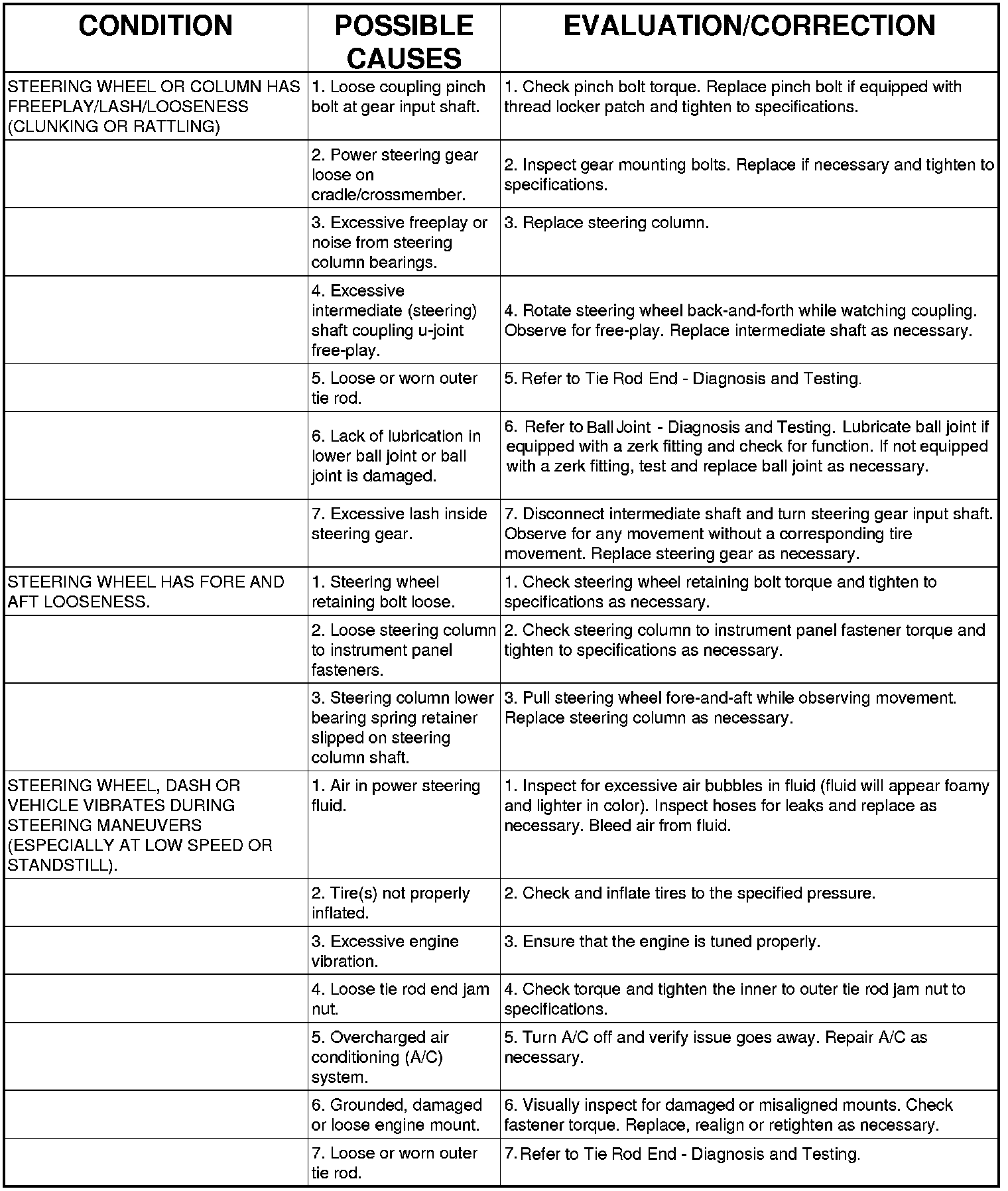 | CONDITION | POSSIBLE CAUSES | EVALUATION/CORRECTION |
|---|---|---|
| STEERING WHEEL OR COLUMN HAS FREEPLAY/LASH/LOOSENESS (CLUNKING OR RATTLING) | 1. Loose coupling pinch bolt at gear input shaft. | 1. Check pinch bolt torque. Replace pinch bolt if equipped with thread locker patch and tighten to specifications. |
|  | 2. Power steering gear loose on cradle/crossmember. | 2. Inspect gear mounting bolts. Replace if necessary and tighten to specifications. |
|  | 3. Excessive freeplay or noise from steering column bearings. | 3. Replace steering column. |
|  | 4. Excessive intermediate (steering) shaft coupling u-joint free-play. | 4. Rotate steering wheel back-and-forth while watching coupling. Observe for free-play. Replace intermediate shaft as necessary. |
|  | 5. Loose or worn outer tie rod. | 5. Refer to Tie Rod End - Diagnosis and Testing. |
|  | 6. Lack of lubrication in lower ball joint or ball joint is damaged. | 6. Refer to Ball Joint - Diagnosis and Testing. Lubricate ball joint if equipped with a zerk fitting and check for function. If not equipped with a zerk fitting, test and replace ball joint as necessary. |
|  | 7. Excessive lash inside steering gear. | 7. Disconnect intermediate shaft and turn steering gear input shaft. Observe for any movement without a corresponding tire movement. Replace steering gear as necessary. |
| STEERING WHEEL HAS FORE AND AFT LOOSENESS. | 1. Steering wheel retaining bolt loose. | 1. Check steering wheel retaining bolt torque and tighten to specifications as necessary. |
|  | 2. Loose steering column to instrument panel fasteners. | 2. Check steering column to instrument panel fastener torque and tighten to specifications as necessary. |
|  | 3. Steering column lower bearing spring retainer slipped on steering column shaft. | 3. Pull steering wheel fore-and-aft while observing movement. Replace steering column as necessary. |
| STEERING WHEEL, DASH OR VEHICLE VIBRATES DURING STEERING MANEUVERS (ESPECIALLY AT LOW SPEED OR STANDSTILL). | 1. Air in power steering fluid. | 1. Inspect for excessive air bubbles in fluid (fluid will appear foamy and lighter in color). Inspect hoses for leaks and replace as necessary. Bleed air from fluid. |
|  | 2. Tire(s) not properly inflated. | 2. Check and inflate tires to the specified pressure. |
|  | 3. Excessive engine vibration. | 3. Ensure that the engine is tuned properly. |
|  | 4. Loose tie rod end jam nut. | 4. Check torque and tighten the inner to outer tie rod jam nut to specifications. |
|  | 5. Overcharged air conditioning (A/C) system. | 5. Turn A/C off and verify issue goes away. Repair A/C as necessary. |
|  | 6. Grounded, damaged or loose engine mount. | 6. Visually inspect for damaged or misaligned mounts. Check fastener torque. Replace, realign or retighten as necessary. |
|  | 7. Loose or worn outer tie rod. | 7. Refer to Tie Rod End - Diagnosis and Testing. |